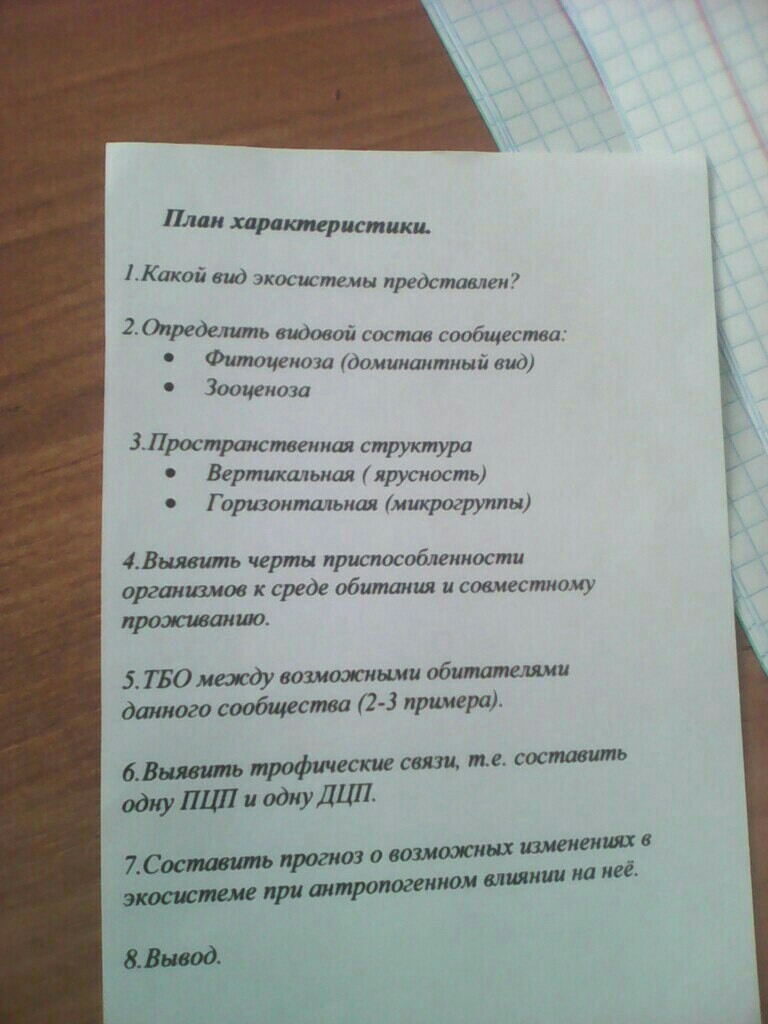 План характеристики.

1.Какой вид экосистемы представлен?

2.Определить видовой состав сообщества:
• Фитоценоза (доминантный вид)
• Зооценоза

3.Пространственная структура
• Вертикальная ( ярусность)
• Горизонтальная (микрогруппы)

4.Выявить черты приспособленности организмов к среде обитания и совместному проживанию.

5.ТБО между возможными обитателями данного сообщества (2-3 примера).

6.Выявить трофические связи, т.е. составить одну ПЦП и одну ДЦП.

7.Составить прогноз о возможных изменениях в экосистеме при антропогенном влиянии на неё.

8.Вывод.